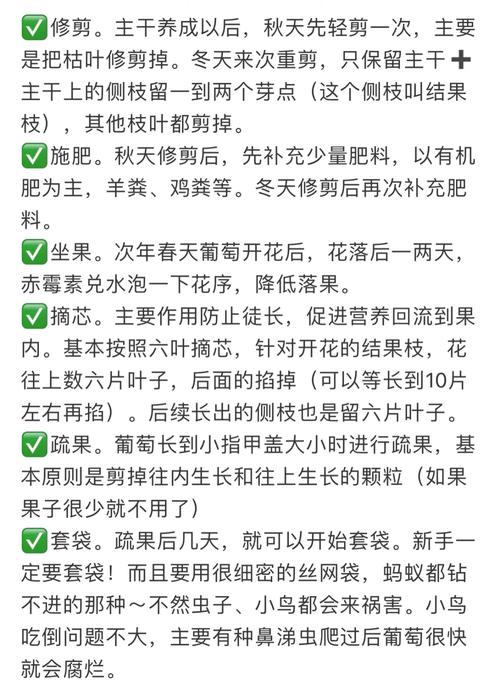 ✅修剪。主干养成以后，秋天先轻剪一次，主要是把枯叶修剪掉。冬天来次重剪，只保留主干➕主干上的侧枝留一到两个芽点（这个侧枝叫结果枝），其他枝叶都剪掉。
✅施肥。秋天修剪后，先补充少量肥料，以有机肥为主，羊粪、鸡粪等。冬天修剪后再次补充肥料。
✅坐果。次年春天葡萄开花后，花落后一两天，赤霉素兑水泡一下花序，降低落果。
✅摘芯。主要作用防止徒长，促进营养回流到果内。基本按照六叶摘芯，针对开花的结果枝，花往上数六片叶子，后面的掐掉（可以等长到10片左右再掐）。后续长出的侧枝也是留六片叶子。
✅疏果。葡萄长到小指甲盖大小时进行疏果，基本原则是剪掉往内生长和往上生长的颗粒（如果果子很少就不用了）
✅套袋。疏果后几天，就可以开始套袋。新手一定要套袋！而且要用很细密的丝网袋，蚂蚁都钻不进的那种～不然虫子、小鸟都会来祸害。小鸟吃倒问题不大，主要有种鼻涕虫爬过后葡萄很快就会腐烂。